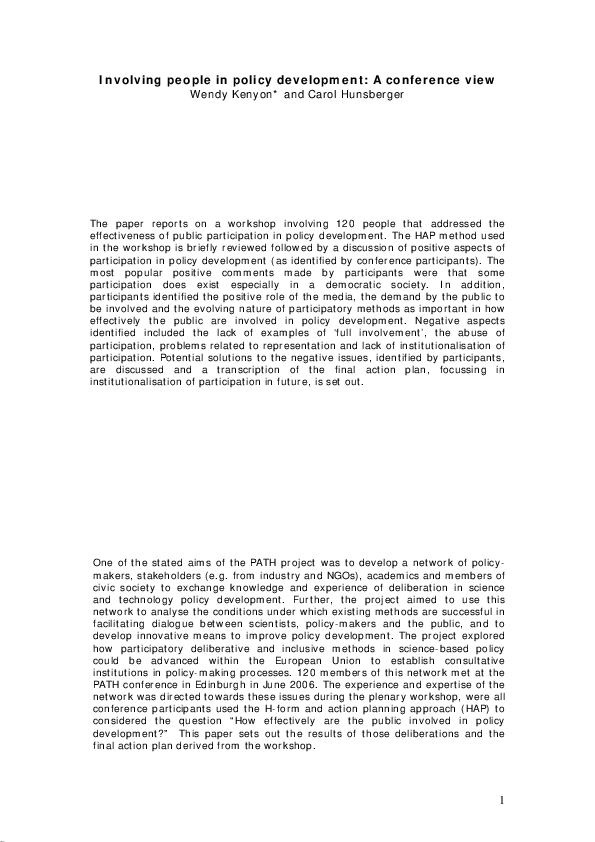 Involving people in policy development: A conference view
Wendy Kenyon* and Carol Hunsberger

The paper reports on a workshop involving 120 people that addressed the effectiveness of public participation in policy development. The HAP method used in the workshop is briefly reviewed followed by a discussion of positive aspects of participation in policy development (as identified by conference participants). The most popular positive comments made by participants were that some participation does exist especially in a democratic society. In addition, participants identified the positive role of the media, the demand by the public to be involved and the evolving nature of participatory methods as important in how effectively the public are involved in policy development. Negative aspects identified included the lack of examples of 'full involvement', the abuse of participation, problems related to representation and lack of institutionalisation of participation. Potential solutions to the negative issues, identified by participants, are discussed and a transcription of the final action plan, focussing in institutionalisation of participation in future, is set out.

One of the stated aims of the PATH project was to develop a network of policy-makers, stakeholders (e.g. from industry and NGOs), academics and members of civic society to exchange knowledge and experience of deliberation in science and technology policy development. Further, the project aimed to use this network to analyse the conditions under which existing methods are successful in facilitating dialogue between scientists, policy-makers and the public, and to develop innovative means to improve policy development. The project explored how participatory deliberative and inclusive methods in science-based policy could be advanced within the European Union to establish consultative institutions in policy-making processes. 120 members of this network met at the PATH conference in Edinburgh in June 2006. The experience and expertise of the network was directed towards these issues during the plenary workshop, were all conference participants used the H-form and action planning approach (HAP) to considered the question "How effectively are the public involved in policy development?" This paper sets out the results of those deliberations and the final action plan derived from the workshop.

1